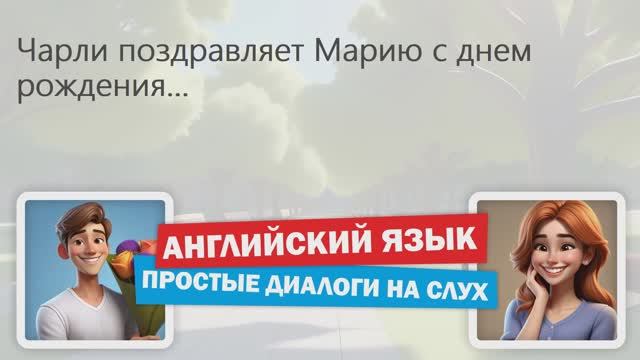 Чарли поздравляет Марию с днем рождения...

АНГЛИЙСКИЙ ЯЗЫК
ПРОСТЫЕ ДИАЛОГИ НА СЛУХ